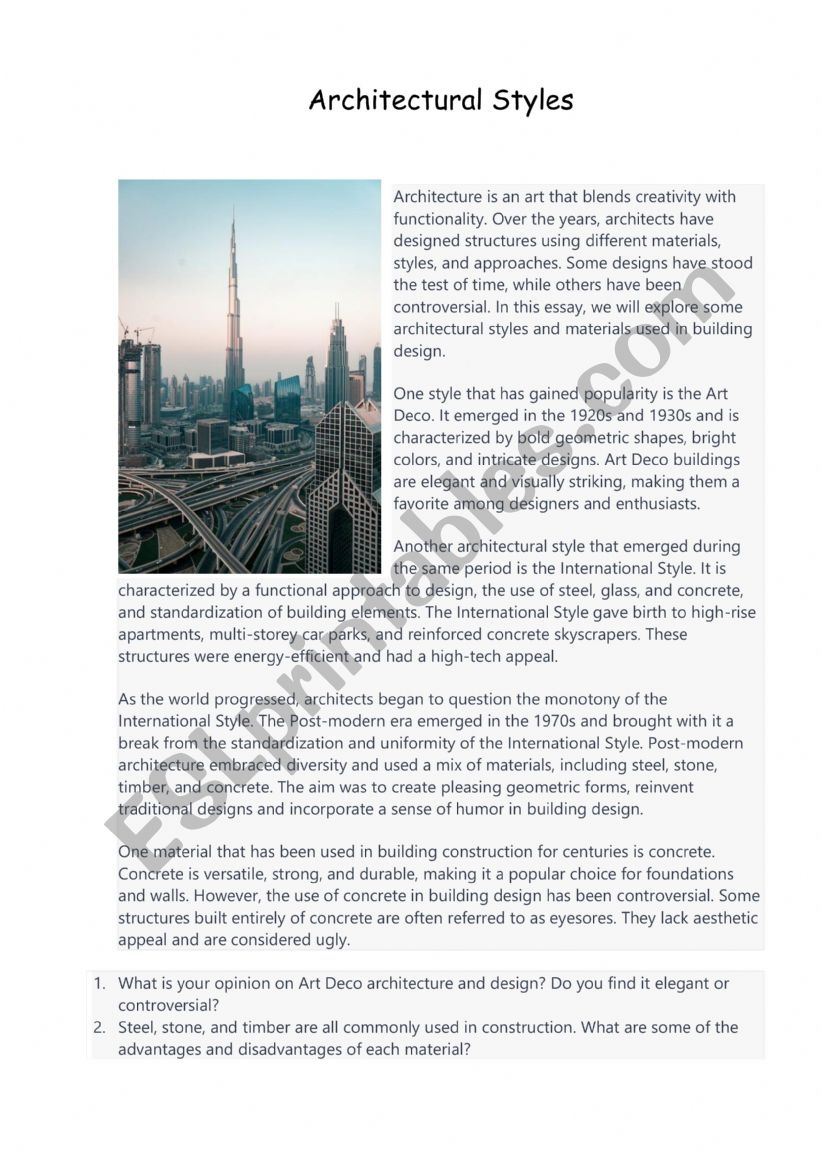 Architectural Styles

Architecture is an art that blends creativity with functionality. Over the years, architects have designed structures using different materials, styles, and approaches. Some designs have stood the test of time, while others have been controversial. In this essay, we will explore some architectural styles and materials used in building design.

One style that has gained popularity is the Art Deco. It emerged in the 1920s and 1930s and is characterized by bold geometric shapes, bright colors, and intricate designs. Art Deco buildings are elegant and visually striking, making them a favorite among designers and enthusiasts.

Another architectural style that emerged during the same period is the International Style. It is characterized by a functional approach to design, the use of steel, glass, and concrete, and standardization of building elements. The International Style gave birth to high-rise apartments, multi-storey car parks, and reinforced concrete skyscrapers. These structures were energy-efficient and had a high-tech appeal.

As the world progressed, architects began to question the monotony of the International Style. The Post-modern era emerged in the 1970s and brought with it a break from the standardization and uniformity of the International Style. Post-modern architecture embraced diversity and used a mix of materials, including steel, stone, timber, and concrete. The aim was to create pleasing geometric forms, reinvent traditional designs and incorporate a sense of humor in building design.

One material that has been used in building construction for centuries is concrete. Concrete is versatile, strong, and durable, making it a popular choice for foundations and walls. However, the use of concrete in building design has been controversial. Some structures built entirely of concrete are often referred to as eyesores. They lack aesthetic appeal and are considered ugly.

1. What is your opinion on Art Deco architecture and design? Do you find it elegant or controversial?
2. Steel, stone, and timber are all commonly used in construction. What are some of the advantages and disadvantages of each material?

ESLprintables.com